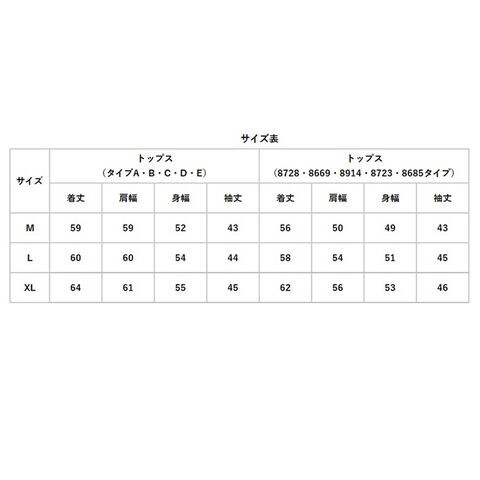 サイズ表

| サイズ | トップス（タイプA・B・C・D・E） | | | | トップス（8728・8669・8914・8723・8685タイプ） | | | |
|---|---|---|---|---|---|---|---|---|
| | 着丈 | 肩幅 | 身幅 | 袖丈 | 着丈 | 肩幅 | 身幅 | 袖丈 |
| M | 59 | 59 | 52 | 43 | 56 | 50 | 49 | 43 |
| L | 60 | 60 | 54 | 44 | 58 | 54 | 51 | 45 |
| XL | 64 | 61 | 55 | 45 | 62 | 56 | 53 | 46 |